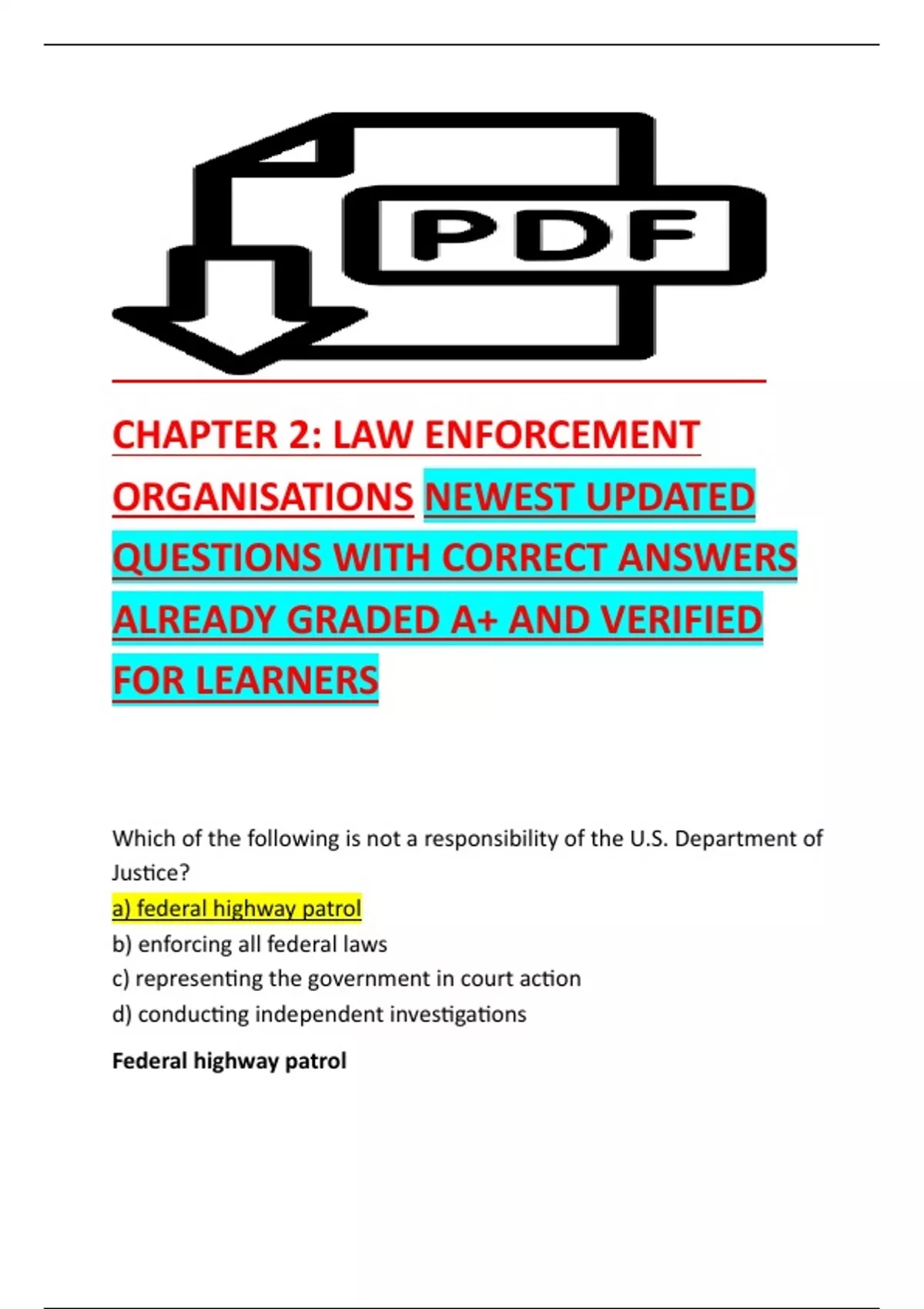 PDF

CHAPTER 2: LAW ENFORCEMENT ORGANISATIONS NEWEST UPDATED QUESTIONS WITH CORRECT ANSWERS ALREADY GRADED A+ AND VERIFIED FOR LEARNERS

Which of the following is not a responsibility of the U.S. Department of Justice?
a) federal highway patrol
b) enforcing all federal laws
c) representing the government in court action
d) conducting independent investigations

Federal highway patrol